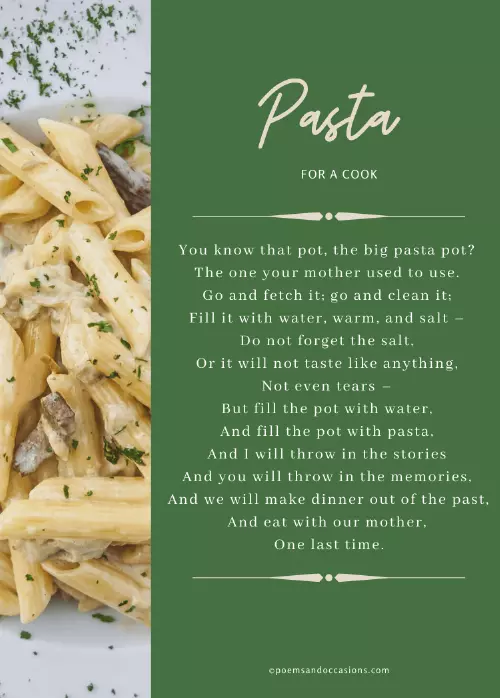 Pasta

FOR A COOK

You know that pot, the big pasta pot?
The one your mother used to use.
Go and fetch it; go and clean it;
Fill it with water, warm, and salt –
Do not forget the salt,
Or it will not taste like anything,
Not even tears –
But fill the pot with water,
And fill the pot with pasta,
And I will throw in the stories
And you will throw in the memories,
And we will make dinner out of the past,
And eat with our mother,
One last time.

©poemsandoccasions.com